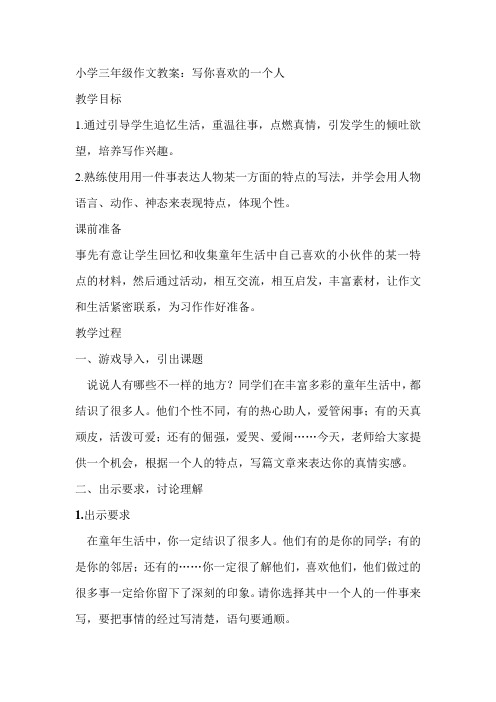 小学三年级作文教案：写你喜欢的一个人

教学目标

1.通过引导学生追忆生活，重温往事，点燃真情，引发学生的倾吐欲望，培养写作兴趣。

2.熟练使用用一件事表达人物某一方面的特点的写法，并学会用人物语言、动作、神态来表现特点，体现个性。

课前准备

事先有意让学生回忆和收集童年生活中自己喜欢的小伙伴的某一特点的材料，然后通过活动，相互交流，相互启发，丰富素材，让作文和生活紧密联系，为习作作好准备。

教学过程

一、游戏导入，引出课题

说说人有哪些不一样的地方？同学们在丰富多彩的童年生活中，都结识了很多人。他们个性不同，有的热心助人，爱管闲事；有的天真顽皮，活泼可爱；还有的倔强，爱哭、爱闹……今天，老师给大家提供一个机会，根据一个人的特点，写篇文章来表达你的真情实感。

二、出示要求，讨论理解

1.出示要求

在童年生活中，你一定结识了很多人。他们有的是你的同学；有的是你的邻居；还有的……你一定了解他们，喜欢他们，他们做过的很多事一定给你留下了深刻的印象。请你选择其中一个人的一件事来写，要把事情的经过写清楚，语句要通顺。